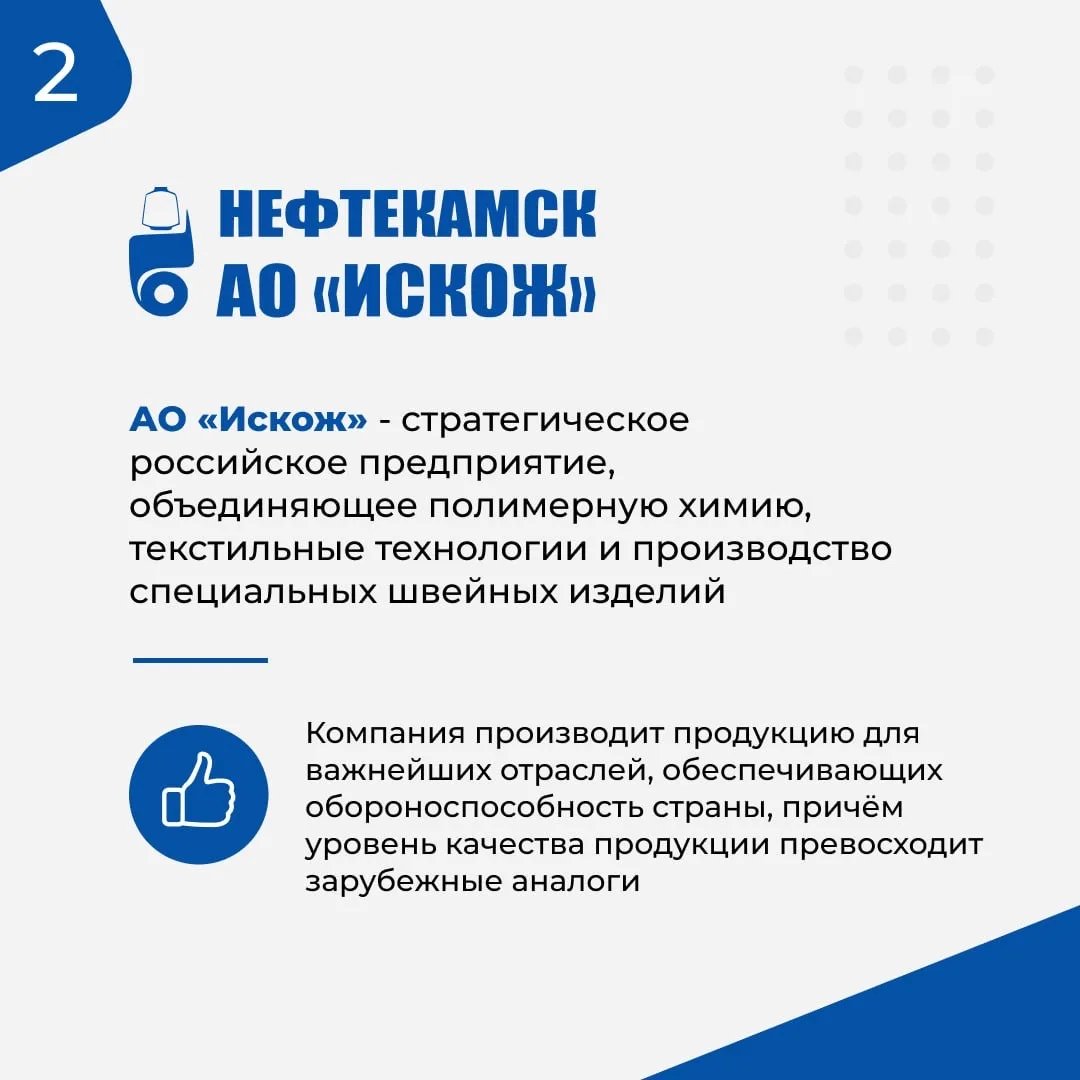 2

НЕФТЕКАМСК
АО «ИСКОЖ»

АО «Искож» - стратегическое российское предприятие, объединяющее полимерную химию, текстильные технологии и производство специальных швейных изделий

Компания производит продукцию для важнейших отраслей, обеспечивающих обороноспособность страны, причём уровень качества продукции превосходит зарубежные аналоги